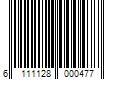 6 111128 000477